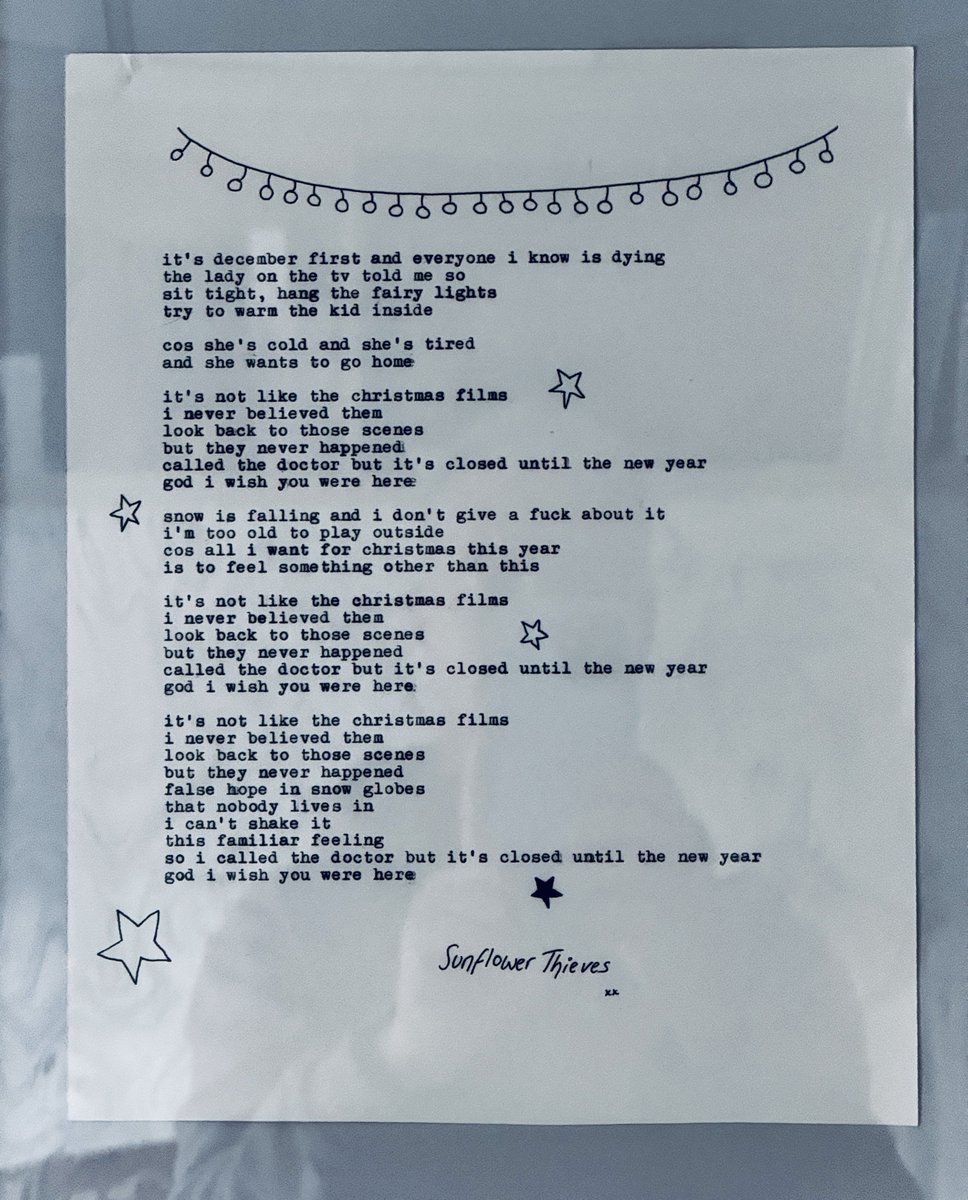 it's december first and everyone i know is dying
the lady on the tv told me so
sit tight, hang the fairy lights
try to warm the kid inside

cos she's cold and she's tired
and she wants to go home

it's not like the christmas films
i never believed them
look back to those scenes
but they never happened
called the doctor but it's closed until the new year
god i wish you were here

snow is falling and i don't give a fuck about it
i'm too old to play outside
cos all i want for christmas this year
is to feel something other than this

it's not like the christmas films
i never believed them
look back to those scenes
but they never happened
called the doctor but it's closed until the new year
god i wish you were here

it's not like the christmas films
i never believed them
look back to those scenes
but they never happened
false hope in snow globes
that nobody lives in
i can't shake it
this familiar feeling
so i called the doctor but it's closed until the new year
god i wish you were here

Sunflower Thieves
xx